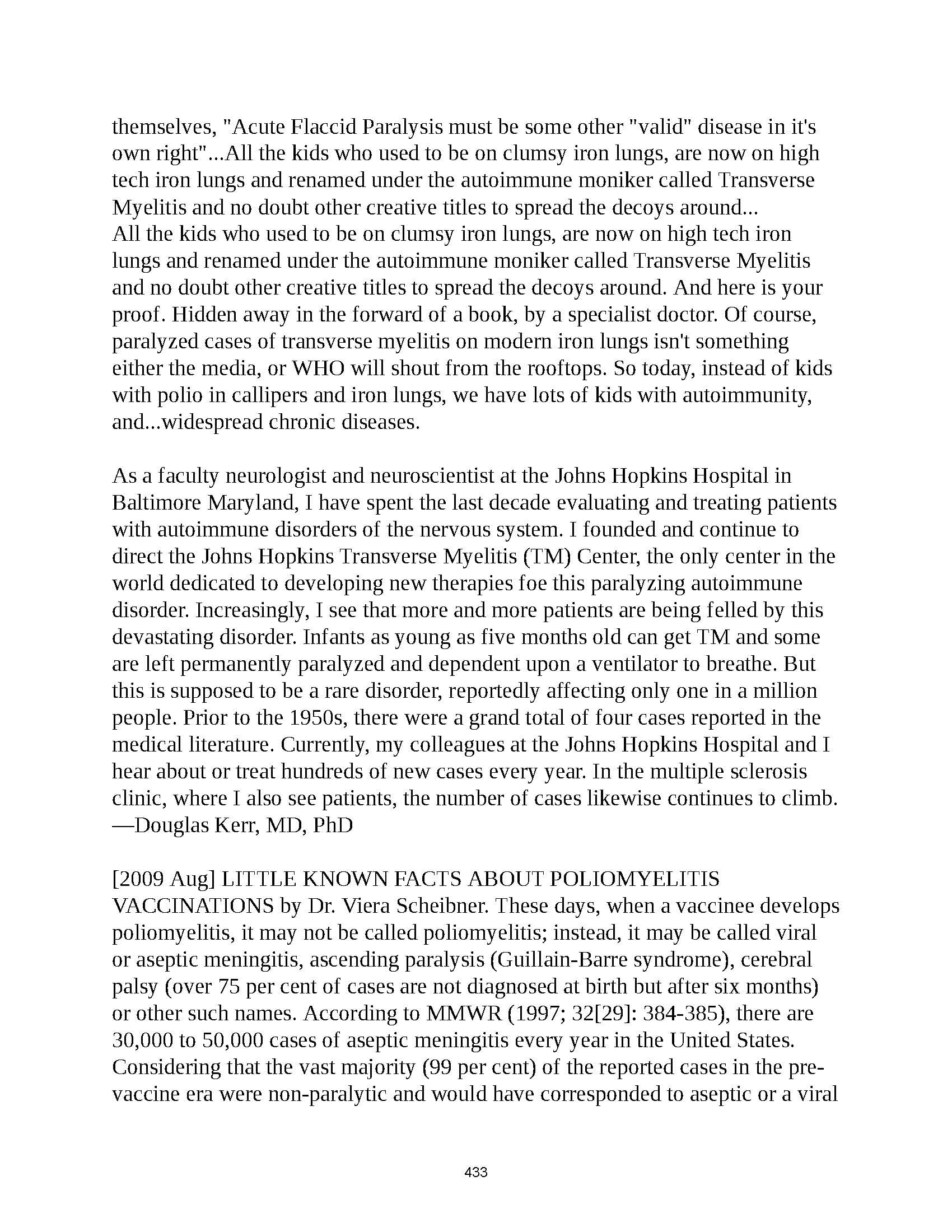 themselves, "Acute Flaccid Paralysis must be some other "valid" disease in it's own right"...All the kids who used to be on clumsy iron lungs, are now on high tech iron lungs and renamed under the autoimmune moniker called Transverse Myelitis and no doubt other creative titles to spread the decoys around...
All the kids who used to be on clumsy iron lungs, are now on high tech iron lungs and renamed under the autoimmune moniker called Transverse Myelitis and no doubt other creative titles to spread the decoys around. And here is your proof. Hidden away in the forward of a book, by a specialist doctor. Of course, paralyzed cases of transverse myelitis on modern iron lungs isn't something either the media, or WHO will shout from the rooftops. So today, instead of kids with polio in callipers and iron lungs, we have lots of kids with autoimmunity, and...widespread chronic diseases.

As a faculty neurologist and neuroscientist at the Johns Hopkins Hospital in Baltimore Maryland, I have spent the last decade evaluating and treating patients with autoimmune disorders of the nervous system. I founded and continue to direct the Johns Hopkins Transverse Myelitis (TM) Center, the only center in the world dedicated to developing new therapies foe this paralyzing autoimmune disorder. Increasingly, I see that more and more patients are being felled by this devastating disorder. Infants as young as five months old can get TM and some are left permanently paralyzed and dependent upon a ventilator to breathe. But this is supposed to be a rare disorder, reportedly affecting only one in a million people. Prior to the 1950s, there were a grand total of four cases reported in the medical literature. Currently, my colleagues at the Johns Hopkins Hospital and I hear about or treat hundreds of new cases every year. In the multiple sclerosis clinic, where I also see patients, the number of cases likewise continues to climb.
—Douglas Kerr, MD, PhD

[2009 Aug] LITTLE KNOWN FACTS ABOUT POLIOMYELITIS VACCINATIONS by Dr. Viera Scheibner. These days, when a vaccinee develops poliomyelitis, it may not be called poliomyelitis; instead, it may be called viral or aseptic meningitis, ascending paralysis (Guillain-Barre syndrome), cerebral palsy (over 75 per cent of cases are not diagnosed at birth but after six months) or other such names. According to MMWR (1997; 32[29]: 384-385), there are 30,000 to 50,000 cases of aseptic meningitis every year in the United States. Considering that the vast majority (99 per cent) of the reported cases in the pre-vaccine era were non-paralytic and would have corresponded to aseptic or a viral

433